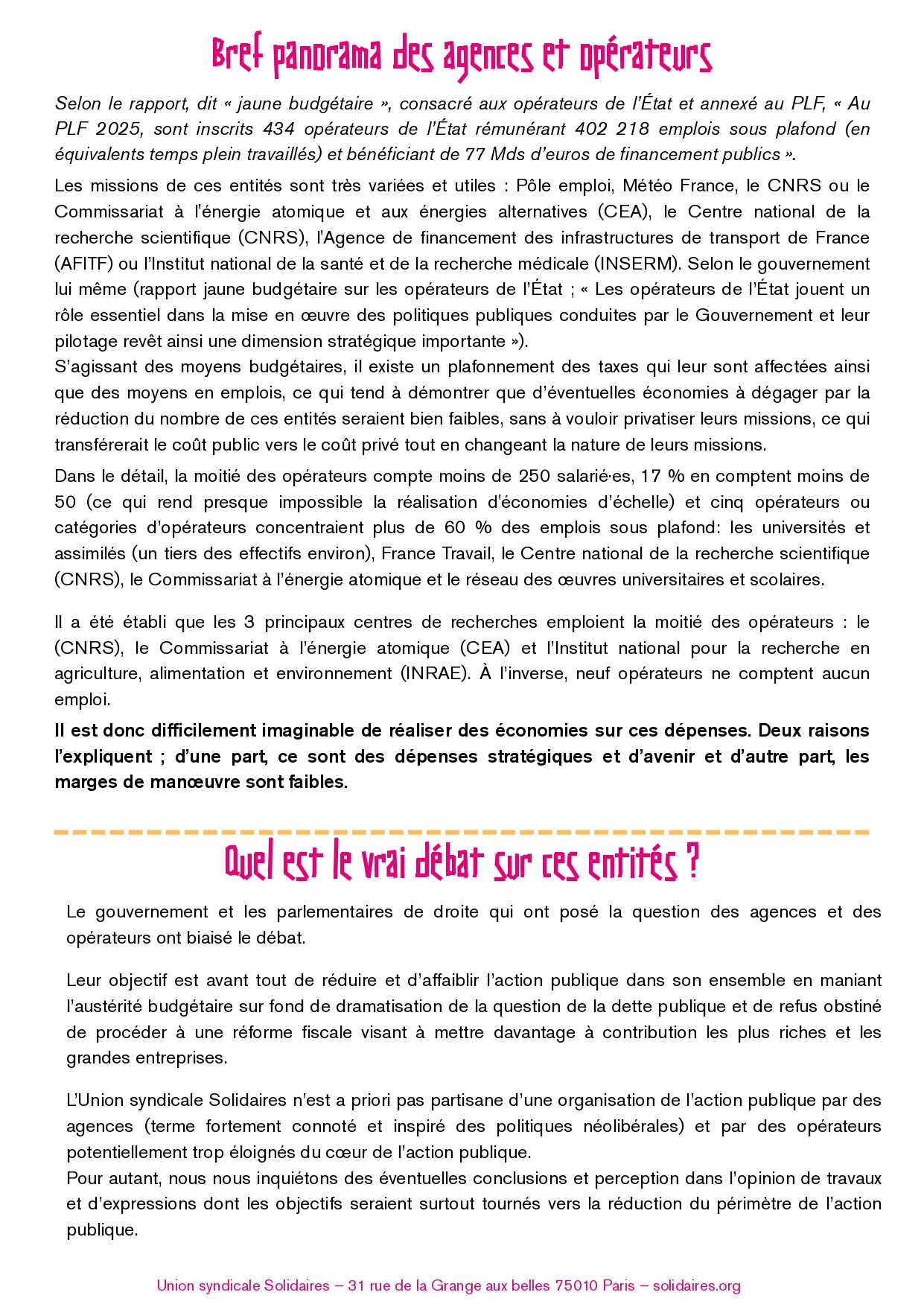 Bref panorama des agences et opérateurs

Selon le rapport, dit « jaune budgétaire », consacré aux opérateurs de l'État et annexé au PLF, « Au PLF 2025, sont inscrits 434 opérateurs de l'État rémunérant 402 218 emplois sous plafond (en équivalents temps plein travaillés) et bénéficiant de 77 Mds d'euros de financement publics ».

Les missions de ces entités sont très variées et utiles : Pôle emploi, Météo France, le CNRS ou le Commissariat à l'énergie atomique et aux énergies alternatives (CEA), le Centre national de la recherche scientifique (CNRS), l'Agence de financement des infrastructures de transport de France (AFITF) ou l'Institut national de la santé et de la recherche médicale (INSERM). Selon le gouvernement lui même (rapport jaune budgétaire sur les opérateurs de l'État ; « Les opérateurs de l'État jouent un rôle essentiel dans la mise en œuvre des politiques publiques conduites par le Gouvernement et leur pilotage revêt ainsi une dimension stratégique importante »).
S'agissant des moyens budgétaires, il existe un plafonnement des taxes qui leur sont affectées ainsi que des moyens en emplois, ce qui tend à démontrer que d'éventuelles économies à dégager par la réduction du nombre de ces entités seraient bien faibles, sans à vouloir privatiser leurs missions, ce qui transférerait le coût public vers le coût privé tout en changeant la nature de leurs missions.

Dans le détail, la moitié des opérateurs compte moins de 250 salarié·es, 17 % en comptent moins de 50 (ce qui rend presque impossible la réalisation d'économies d'échelle) et cinq opérateurs ou catégories d'opérateurs concentraient plus de 60 % des emplois sous plafond: les universités et assimilés (un tiers des effectifs environ), France Travail, le Centre national de la recherche scientifique (CNRS), le Commissariat à l'énergie atomique et le réseau des œuvres universitaires et scolaires.

Il a été établi que les 3 principaux centres de recherches emploient la moitié des opérateurs : le (CNRS), le Commissariat à l'énergie atomique (CEA) et l'Institut national pour la recherche en agriculture, alimentation et environnement (INRAE). À l'inverse, neuf opérateurs ne comptent aucun emploi.

Il est donc difficilement imaginable de réaliser des économies sur ces dépenses. Deux raisons l'expliquent ; d'une part, ce sont des dépenses stratégiques et d'avenir et d'autre part, les marges de manœuvre sont faibles.

Quel est le vrai débat sur ces entités ?

Le gouvernement et les parlementaires de droite qui ont posé la question des agences et des opérateurs ont biaisé le débat.

Leur objectif est avant tout de réduire et d'affaiblir l'action publique dans son ensemble en maniant l'austérité budgétaire sur fond de dramatisation de la question de la dette publique et de refus obstiné de procéder à une réforme fiscale visant à mettre davantage à contribution les plus riches et les grandes entreprises.

L'Union syndicale Solidaires n'est a priori pas partisane d'une organisation de l'action publique par des agences (terme fortement connoté et inspiré des politiques néolibérales) et par des opérateurs potentiellement trop éloignés du cœur de l'action publique.
Pour autant, nous nous inquiétons des éventuelles conclusions et perception dans l'opinion de travaux et d'expressions dont les objectifs seraient surtout tournés vers la réduction du périmètre de l'action publique.

Union syndicale Solidaires – 31 rue de la Grange aux belles 75010 Paris – solidaires.org